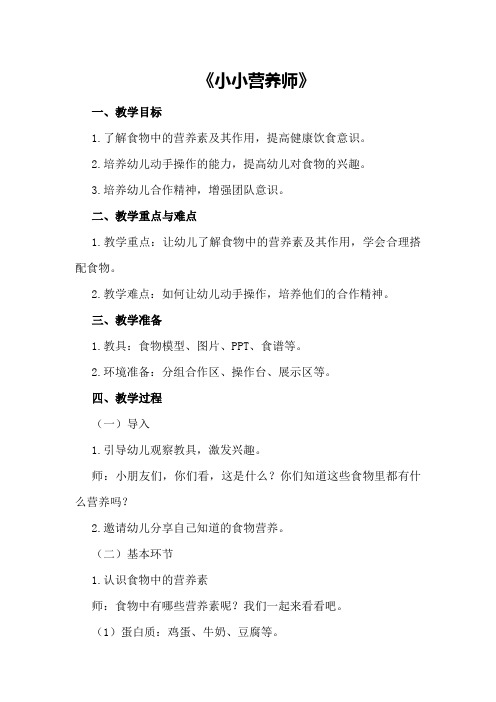 《小小营养师》

一、教学目标

1.了解食物中的营养素及其作用，提高健康饮食意识。

2.培养幼儿动手操作的能力，提高幼儿对食物的兴趣。

3.培养幼儿合作精神，增强团队意识。

二、教学重点与难点

1.教学重点：让幼儿了解食物中的营养素及其作用，学会合理搭配食物。

2.教学难点：如何让幼儿动手操作，培养他们的合作精神。

三、教学准备

1.教具：食物模型、图片、PPT、食谱等。

2.环境准备：分组合作区、操作台、展示区等。

四、教学过程

（一）导入

1.引导幼儿观察教具，激发兴趣。

师：小朋友们，你们看，这是什么？你们知道这些食物里都有什么营养吗？

2.邀请幼儿分享自己知道的食物营养。

（二）基本环节

1.认识食物中的营养素

师：食物中有哪些营养素呢？我们一起来看看吧。

（1）蛋白质：鸡蛋、牛奶、豆腐等。